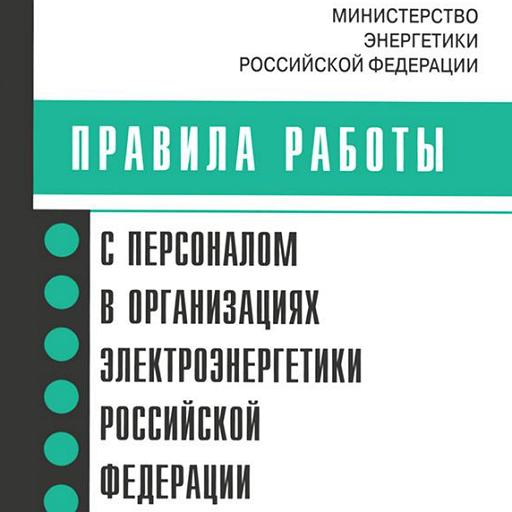 МИНИСТЕРСТВО
ЭНЕРГЕТИКИ
РОССИЙСКОЙ ФЕДЕРАЦИИ

ПРАВИЛА РАБОТЫ

С ПЕРСОНАЛОМ
В ОРГАНИЗАЦИЯХ
ЭЛЕКТРОЭНЕРГЕТИКИ
РОССИЙСКОЙ
ФЕДЕРАЦИИ